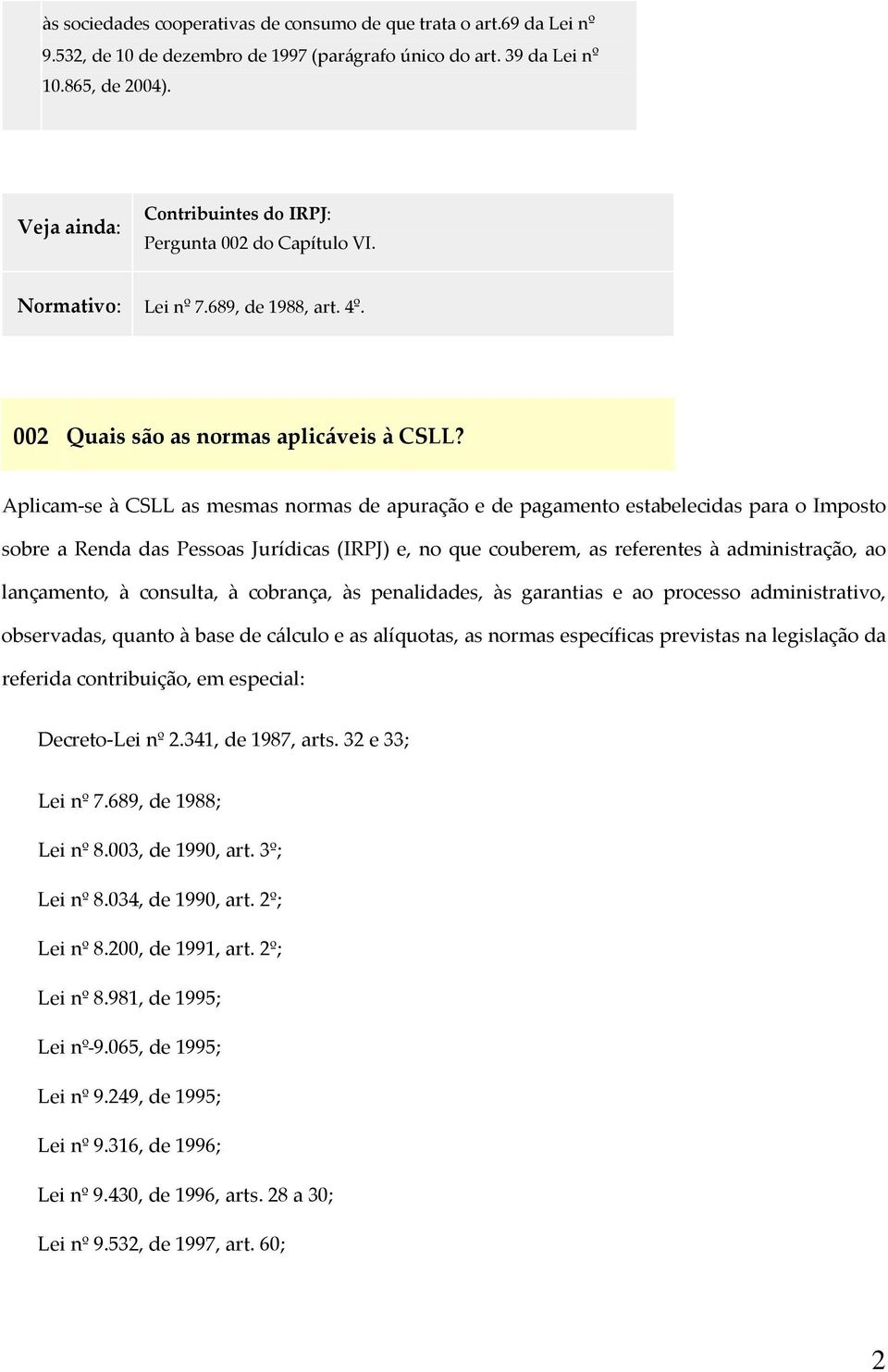 às sociedades cooperativas de consumo de que trata o art.69 da Lei nº 9.532, de 10 de dezembro de 1997 (parágrafo único do art. 39 da Lei nº 10.865, de 2004).

| Veja ainda: | Contribuintes do IRPJ: Pergunta 002 do Capítulo VI. |
|---|---|
| Normativo: | Lei nº 7.689, de 1988, art. 4º. |

002 Quais são as normas aplicáveis à CSLL?

Aplicam-se à CSLL as mesmas normas de apuração e de pagamento estabelecidas para o Imposto sobre a Renda das Pessoas Jurídicas (IRPJ) e, no que couberem, as referentes à administração, ao lançamento, à consulta, à cobrança, às penalidades, às garantias e ao processo administrativo, observadas, quanto à base de cálculo e as alíquotas, as normas específicas previstas na legislação da referida contribuição, em especial:

Decreto-Lei nº 2.341, de 1987, arts. 32 e 33;

Lei nº 7.689, de 1988;

Lei nº 8.003, de 1990, art. 3º;

Lei nº 8.034, de 1990, art. 2º;

Lei nº 8.200, de 1991, art. 2º;

Lei nº 8.981, de 1995;

Lei nº-9.065, de 1995;

Lei nº 9.249, de 1995;

Lei nº 9.316, de 1996;

Lei nº 9.430, de 1996, arts. 28 a 30;

Lei nº 9.532, de 1997, art. 60;

2